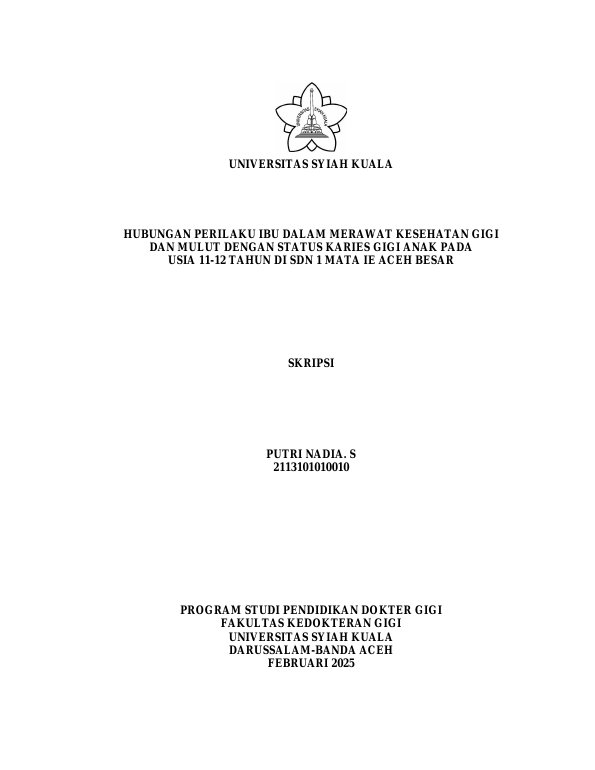 UNIVERSITAS SYIAH KUALA

HUBUNGAN PERILAKU IBU DALAM MERAWAT KESEHATAN GIGI DAN MULUT DENGAN STATUS KARIES GIGI ANAK PADA USIA 11-12 TAHUN DI SDN 1 MATA IE ACEH BESAR

SKRIPSI

PUTRI NADIA. S
2113101010010

PROGRAM STUDI PENDIDIKAN DOKTER GIGI
FAKULTAS KEDOKTERAN GIGI
UNIVERSITAS SYIAH KUALA
DARUSSALAM-BANDA ACEH
FEBRUARI 2025